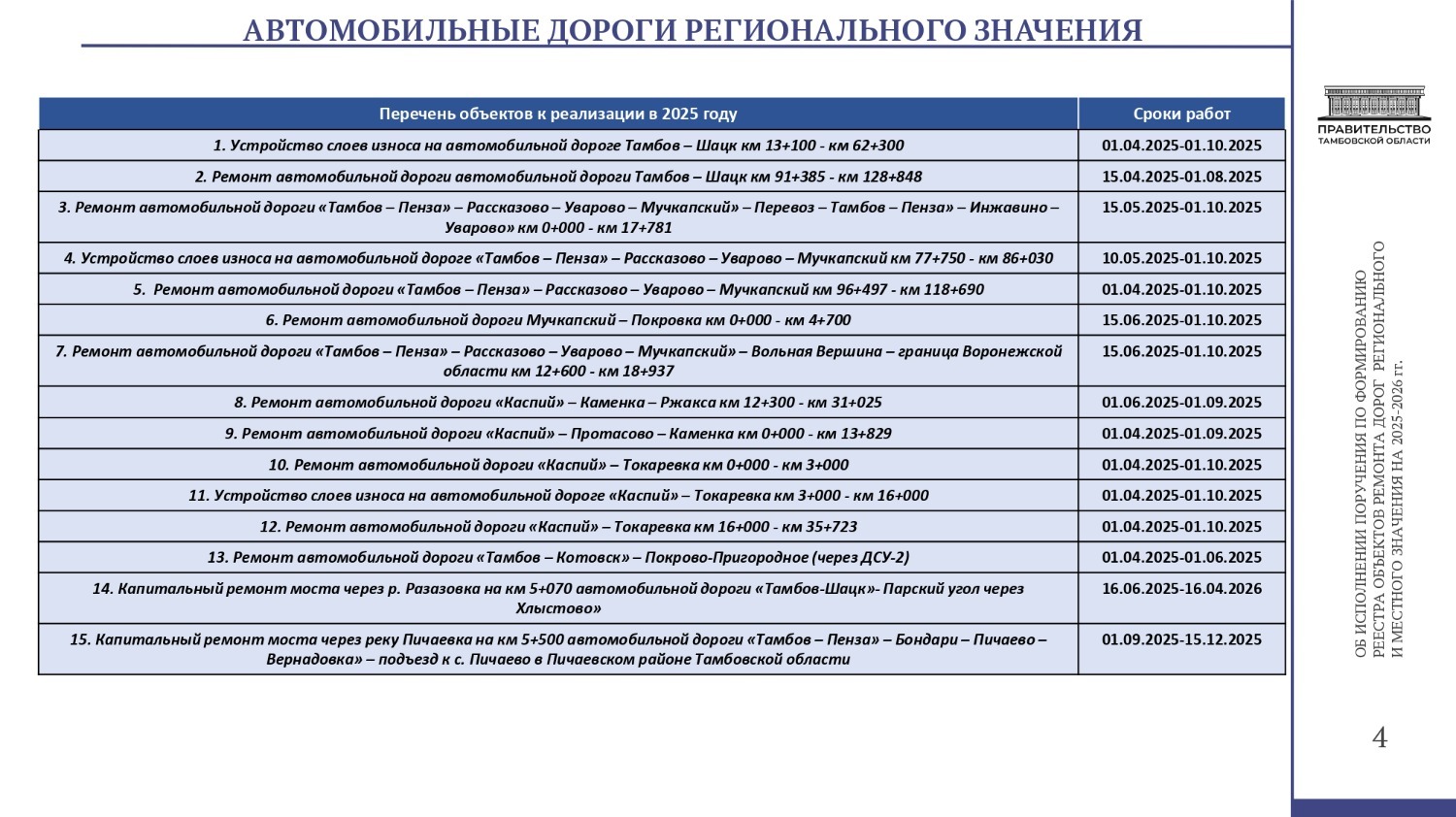 АВТОМОБИЛЬНЫЕ ДОРОГИ РЕГИОНАЛЬНОГО ЗНАЧЕНИЯ

| Перечень объектов к реализации в 2025 году | Сроки работ |
|---|---|
| 1. Устройство слоев износа на автомобильной дороге Тамбов – Шацк км 13+100 - км 62+300 | 01.04.2025-01.10.2025 |
| 2. Ремонт автомобильной дороги автомобильной дороги Тамбов – Шацк км 91+385 - км 128+848 | 15.04.2025-01.08.2025 |
| 3. Ремонт автомобильной дороги «Тамбов – Пенза» – Рассказово – Уварово – Мучкапский» – Перевоз – Тамбов – Пенза» – Инжавино – Уварово» км 0+000 - км 17+781 | 15.05.2025-01.10.2025 |
| 4. Устройство слоев износа на автомобильной дороге «Тамбов – Пенза» – Рассказово – Уварово – Мучкапский км 77+750 - км 86+030 | 10.05.2025-01.10.2025 |
| 5. Ремонт автомобильной дороги «Тамбов – Пенза» – Рассказово – Уварово – Мучкапский км 96+497 - км 118+690 | 01.04.2025-01.10.2025 |
| 6. Ремонт автомобильной дороги Мучкапский – Покровка км 0+000 - км 4+700 | 15.06.2025-01.10.2025 |
| 7. Ремонт автомобильной дороги «Тамбов – Пенза» – Рассказово – Уварово – Мучкапский» – Вольная Вершина – граница Воронежской области км 12+600 - км 18+937 | 15.06.2025-01.10.2025 |
| 8. Ремонт автомобильной дороги «Каспий» – Каменка – Ржакса км 12+300 - км 31+025 | 01.06.2025-01.09.2025 |
| 9. Ремонт автомобильной дороги «Каспий» – Протасово – Каменка км 0+000 - км 13+829 | 01.04.2025-01.09.2025 |
| 10. Ремонт автомобильной дороги «Каспий» – Токаревка км 0+000 - км 3+000 | 01.04.2025-01.10.2025 |
| 11. Устройство слоев износа на автомобильной дороге «Каспий» – Токаревка км 3+000 - км 16+000 | 01.04.2025-01.10.2025 |
| 12. Ремонт автомобильной дороги «Каспий» – Токаревка км 16+000 - км 35+723 | 01.04.2025-01.10.2025 |
| 13. Ремонт автомобильной дороги «Тамбов – Котовск» – Покрово-Пригородное (через ДСУ-2) | 01.04.2025-01.06.2025 |
| 14. Капитальный ремонт моста через р. Разазовка на км 5+070 автомобильной дороги «Тамбов-Шацк»- Парский угол через Хлыстово» | 16.06.2025-16.04.2026 |
| 15. Капитальный ремонт моста через реку Пичаевка на км 5+500 автомобильной дороги «Тамбов – Пенза» – Бондари – Пичаево – Вернадовка» – подъезд к с. Пичаево в Пичаевском районе Тамбовской области | 01.09.2025-15.12.2025 |

ПРАВИТЕЛЬСТВО ТАМБОВСКОЙ ОБЛАСТИ

ОБ ИСПОЛНЕНИИ ПОРУЧЕНИЯ ПО ФОРМИРОВАНИЮ РЕЕСТРА ОБЪЕКТОВ РЕМОНТА ДОРОГ РЕГИОНАЛЬНОГО И МЕСТНОГО ЗНАЧЕНИЯ НА 2025-2026 гг.

4